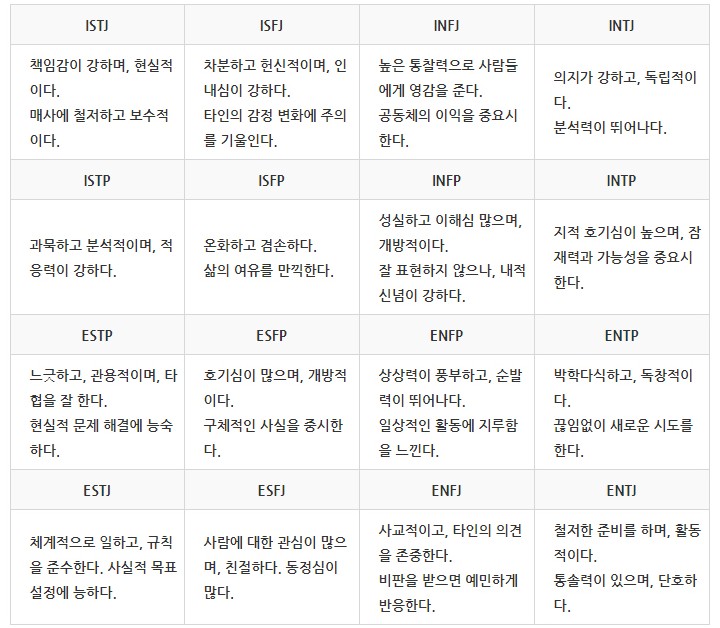 | ISTJ | ISFJ | INFJ | INTJ |
|---|---|---|---|
| 책임감이 강하며, 현실적이다. 매사에 철저하고 보수적이다. | 차분하고 헌신적이며, 인내심이 강하다. 타인의 감정 변화에 주의를 기울인다. | 높은 통찰력으로 사람들에게 영감을 준다. 공동체의 이익을 중요시한다. | 의지가 강하고, 독립적이다. 분석력이 뛰어나다. |
| ISTP | ISFP | INFP | INTP |
| 과묵하고 분석적이며, 적응력이 강하다. | 온화하고 겸손하다. 삶의 여유를 만끽한다. | 성실하고 이해심 많으며, 개방적이다. 잘 표현하지 않으나, 내적 신념이 강하다. | 지적 호기심이 높으며, 잠재력과 가능성을 중요시한다. |
| ESTP | ESFP | ENFP | ENTP |
| 느긋하고, 관용적이며, 타협을 잘 한다. 현실적 문제 해결에 능숙하다. | 호기심이 많으며, 개방적이다. 구체적인 사실을 중시한다. | 상상력이 풍부하고, 순발력이 뛰어나다. 일상적인 활동에 지루함을 느낀다. | 박학다식하고, 독창적이다. 끊임없이 새로운 시도를 한다. |
| ESTJ | ESFJ | ENFJ | ENTJ |
| 체계적으로 일하고, 규칙을 준수한다. 사실적 목표 설정에 능하다. | 사람에 대한 관심이 많으며, 친절하다. 동정심이 많다. | 사교적이고, 타인의 의견을 존중한다. 비판을 받으면 예민하게 반응한다. | 철저한 준비를 하며, 활동적이다. 통솔력이 있으며, 단호하다. |